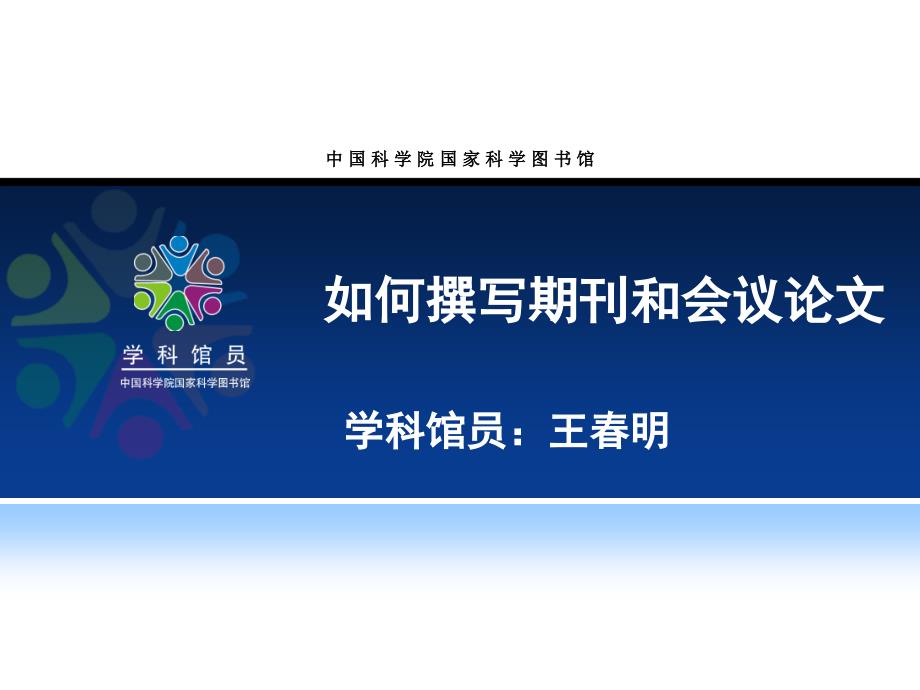 中国科学院国家科学图书馆

学科馆员
中国科学院国家科学图书馆

如何撰写期刊和会议论文

学科馆员：王春明